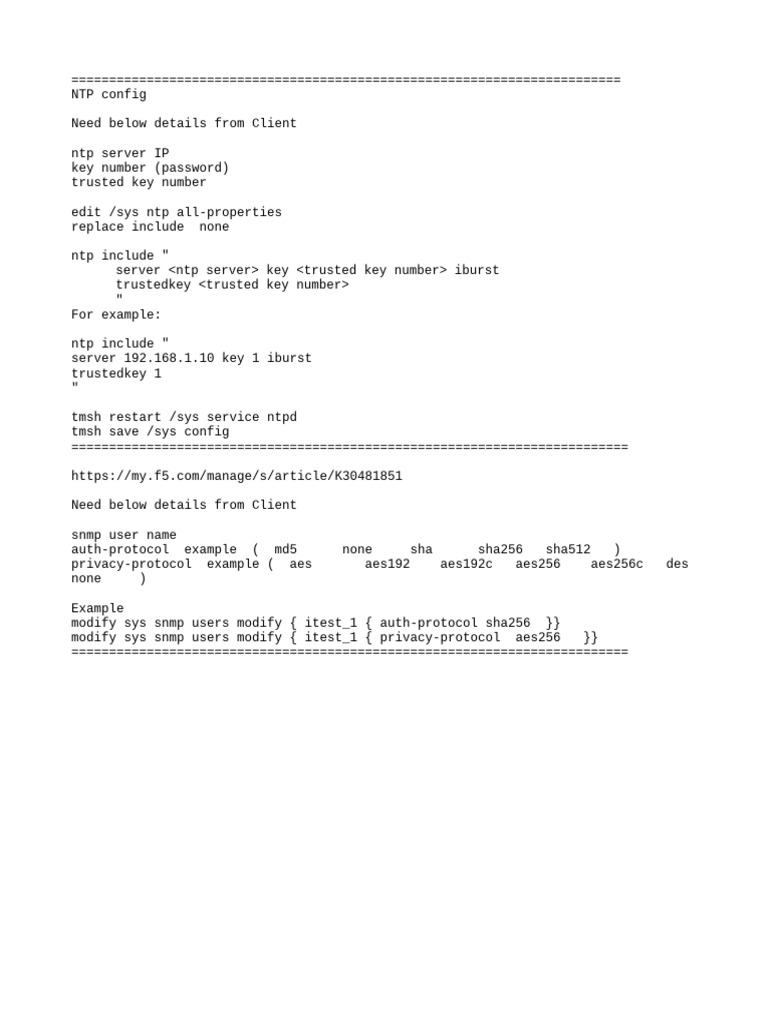 =========================================================================
NTP config

Need below details from Client

ntp server IP
key number (password)
trusted key number

edit /sys ntp all-properties
replace include  none

ntp include "
      server <ntp server> key <trusted key number> iburst
      trustedkey <trusted key number>
      "
For example:

ntp include "
server 192.168.1.10 key 1 iburst
trustedkey 1
"

tmsh restart /sys service ntpd
tmsh save /sys config
==========================================================================

https://my.f5.com/manage/s/article/K30481851

Need below details from Client

snmp user name
auth-protocol  example  (  md5      none     sha      sha256   sha512   )
privacy-protocol  example (  aes       aes192    aes192c    aes256    aes256c   des
none     )

Example
modify sys snmp users modify { itest_1 { auth-protocol sha256  }}
modify sys snmp users modify { itest_1 { privacy-protocol  aes256   }}
==========================================================================